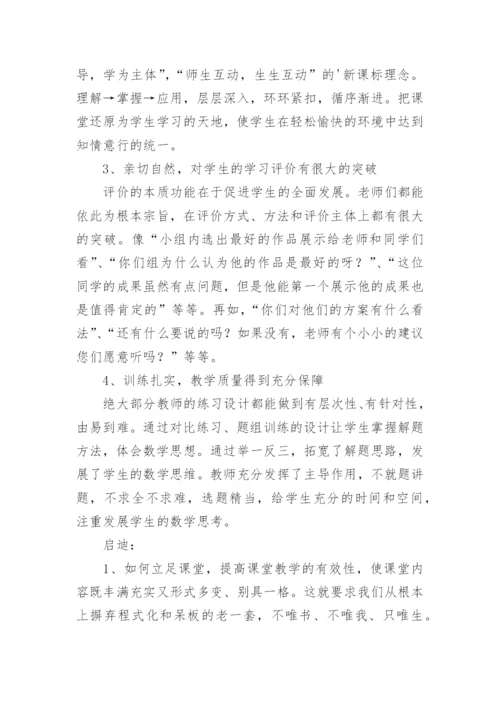 导，学为主体”，“师生互动，生生互动”的'新课标理念。理解→掌握→应用，层层深入，环环紧扣，循序渐进。把课堂还原为学生学习的天地，使学生在轻松愉快的环境中达到知情意行的统一。

3、亲切自然，对学生的学习评价有很大的突破

评价的本质功能在于促进学生的全面发展。老师们都能依此为根本宗旨，在评价方式、方法和评价主体上都有很大的突破。像“小组内选出最好的作品展示给老师和同学们看”、“你们组为什么认为他的作品是最好的呀？”、“这位同学的成果虽然有点问题，但是他能第一个展示他的成果也是值得肯定的”等等。再如，“你们对他们的方案有什么看法”、“还有什么要说的吗？如果没有，老师有个小小的建议您们愿意听吗？”等等。

4、训练扎实，教学质量得到充分保障

绝大部分教师的练习设计都能做到有层次性、有针对性，由易到难。通过对比练习、题组训练的设计让学生掌握解题方法，体会数学思想。通过举一反三，拓宽了解题思路，发展了学生的数学思维。教师充分发挥了主导作用，不就题讲题，不求全不求难，选题精当，给学生充分的时间和空间，注重发展学生的数学思考。

启迪：

1、如何立足课堂，提高课堂教学的有效性，使课堂内容既丰满充实又形式多变、别具一格。这就要求我们从根本上摒弃程式化和呆板的老一套，不唯书、不唯我、只唯生。